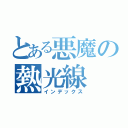 とある悪魔の熱光線
インデックス